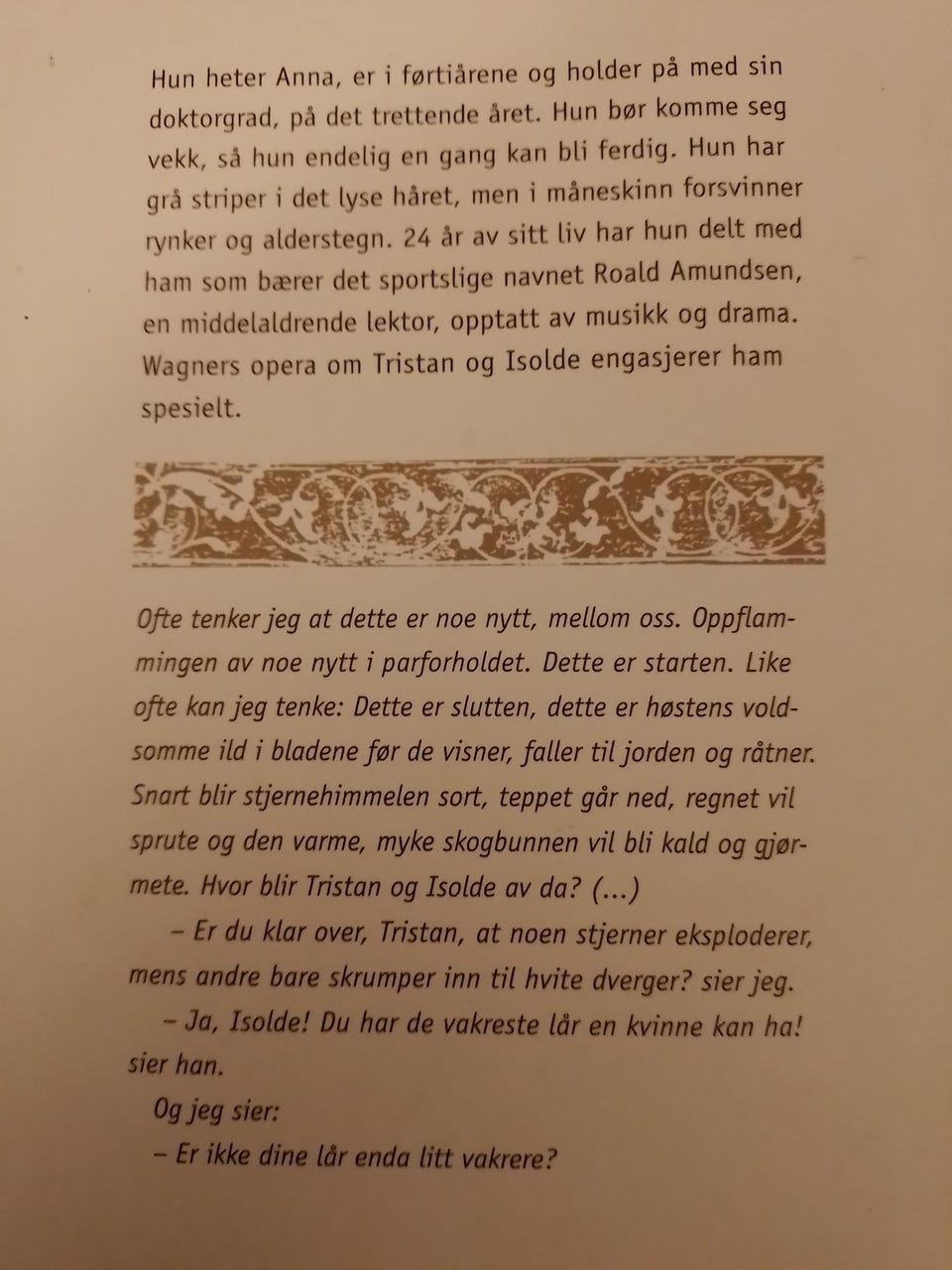 Hun heter Anna, er i førtiårene og holder på med sin doktorgrad, på det trettende året. Hun bør komme seg vekk, så hun endelig en gang kan bli ferdig. Hun har grå striper i det lyse håret, men i måneskinn forsvinner rynker og alderstegn. 24 år av sitt liv har hun delt med ham som bærer det sportslige navnet Roald Amundsen, en middelaldrende lektor, opptatt av musikk og drama. Wagners opera om Tristan og Isolde engasjerer ham spesielt.

Ofte tenker jeg at dette er noe nytt, mellom oss. Oppflammingen av noe nytt i parforholdet. Dette er starten. Like ofte kan jeg tenke: Dette er slutten, dette er høstens voldsomme ild i bladene før de visner, faller til jorden og råtner. Snart blir stjernehimmelen sort, teppet går ned, regnet vil sprute og den varme, myke skogbunnen vil bli kald og gjørmete. Hvor blir Tristan og Isolde av da? (...)

– Er du klar over, Tristan, at noen stjerner eksploderer, mens andre bare skrumper inn til hvite dverger? sier jeg.

– Ja, Isolde! Du har de vakreste lår en kvinne kan ha! sier han.

Og jeg sier:

– Er ikke dine lår enda litt vakrere?